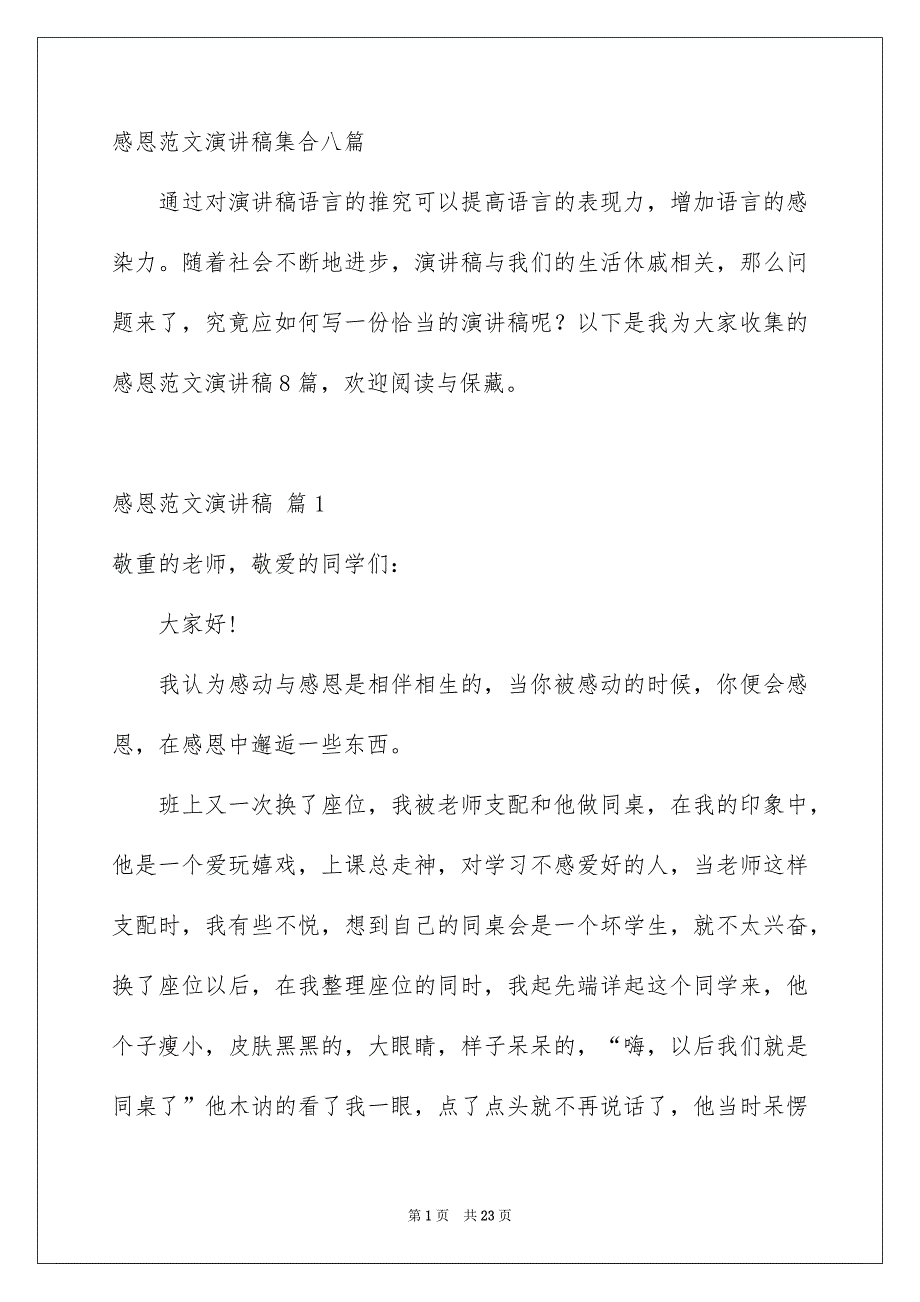 感恩范文演讲稿集合八篇

通过对演讲稿语言的推究可以提高语言的表现力，增加语言的感染力。随着社会不断地进步，演讲稿与我们的生活休戚相关，那么问题来了，究竟应如何写一份恰当的演讲稿呢？以下是我为大家收集的感恩范文演讲稿8篇，欢迎阅读与保藏。

感恩范文演讲稿 篇1

敬重的老师，敬爱的同学们：

大家好！

我认为感动与感恩是相伴相生的，当你被感动的时候，你便会感恩，在感恩中邂逅一些东西。

班上又一次换了座位，我被老师支配和他做同桌，在我的印象中，他是一个爱玩嬉戏，上课总走神，对学习不感爱好的人，当老师这样支配时，我有些不悦，想到自己的同桌会是一个坏学生，就不太兴奋，换了座位以后，在我整理座位的同时，我起先端详起这个同学来，他个子瘦小，皮肤黑黑的，大眼睛，样子呆呆的，“嗨，以后我们就是同桌了”他木讷的看了我一眼，点了点头就不再说话了，他当时呆愣

第1页 共23页